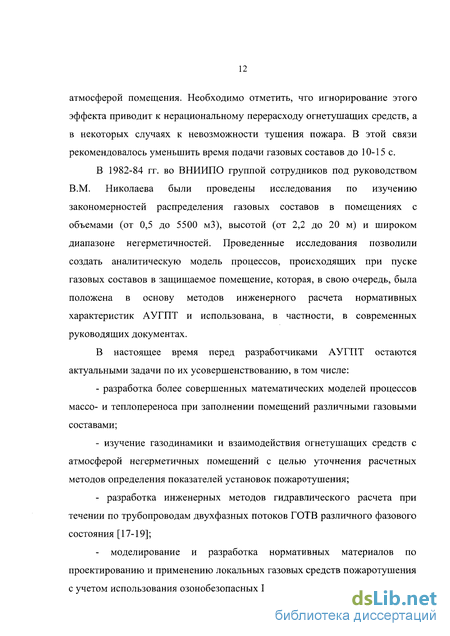 12

атмосферой помещения. Необходимо отметить, что игнорирование этого эффекта приводит к нерациональному перерасходу огнетушащих средств, а в некоторых случаях к невозможности тушения пожара. В этой связи рекомендовалось уменьшить время подачи газовых составов до 10-15 с.

В 1982-84 гг. во ВНИИПО группой сотрудников под руководством В.М. Николаева были проведены исследования по изучению закономерностей распределения газовых составов в помещениях с объемами (от 0,5 до 5500 м3), высотой (от 2,2 до 20 м) и широком диапазоне негерметичностей. Проведенные исследования позволили создать аналитическую модель процессов, происходящих при пуске газовых составов в защищаемое помещение, которая, в свою очередь, была положена в основу методов инженерного расчета нормативных характеристик АУГПТ и использована, в частности, в современных руководящих документах.

В настоящее время перед разработчиками АУГПТ остаются актуальными задачи по их усовершенствованию, в том числе:

- разработка более совершенных математических моделей процессов массо- и теплопереноса при заполнении помещений различными газовыми составами;

- изучение газодинамики и взаимодействия огнетушащих средств с атмосферой негерметичных помещений с целью уточнения расчетных методов определения показателей установок пожаротушения;

- разработка инженерных методов гидравлического расчета при течении по трубопроводам двухфазных потоков ГОТВ различного фазового состояния [17-19];

- моделирование и разработка нормативных материалов по проектированию и применению локальных газовых средств пожаротушения с учетом использования озонобезопасных I

dsLib.net
библиотека диссертаций